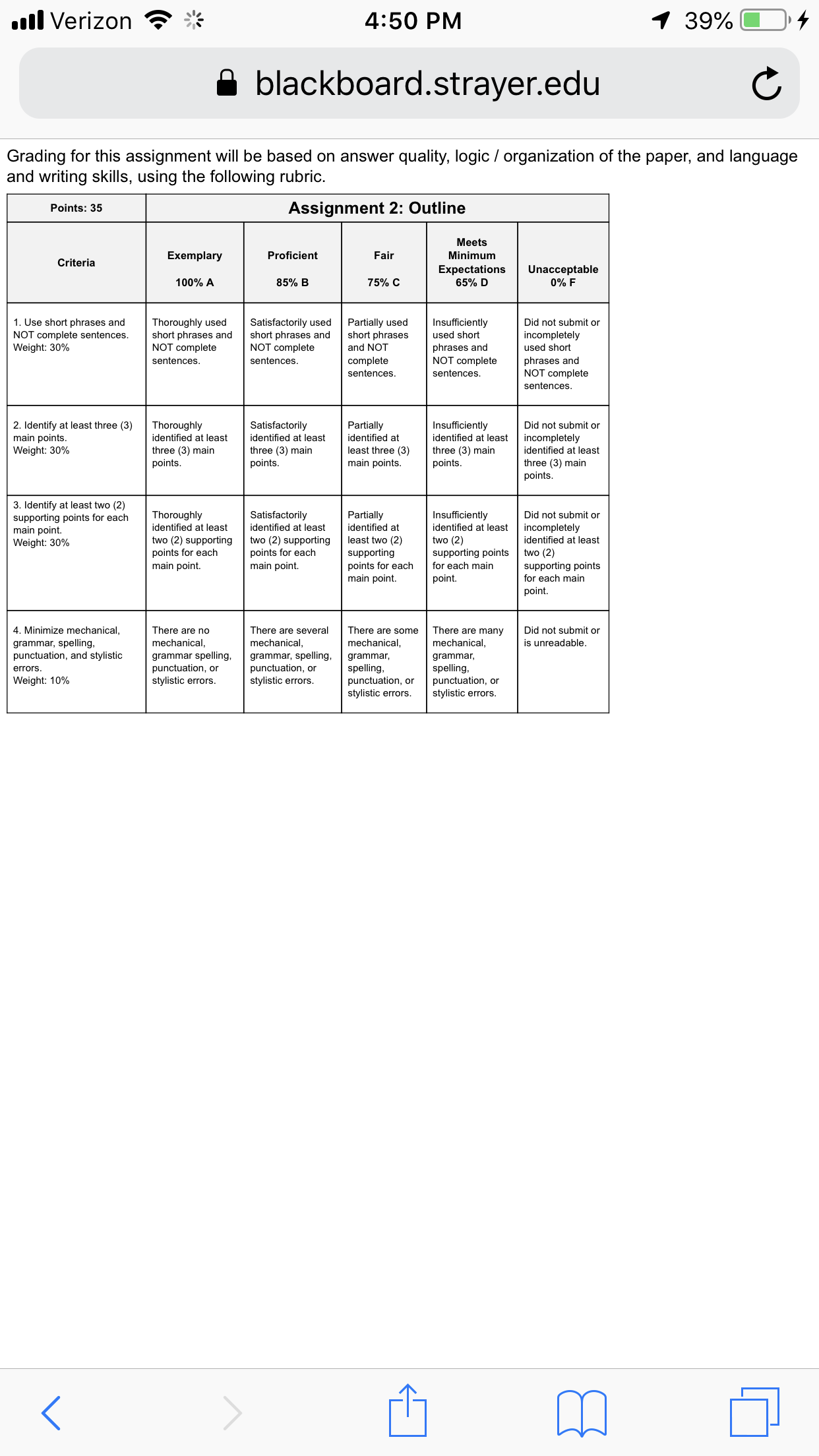 Verizon 4:50 PM 39%

blackboard.strayer.edu

Grading for this assignment will be based on answer quality, logic / organization of the paper, and language and writing skills, using the following rubric.

| Points: 35 | Assignment 2: Outline | | | | |
|---|---|---|---|---|---|
| Criteria | Exemplary 100% A | Proficient 85% B | Fair 75% C | Meets Minimum Expectations 65% D | Unacceptable 0% F |
| 1. Use short phrases and NOT complete sentences. Weight: 30% | Thoroughly used short phrases and NOT complete sentences. | Satisfactorily used short phrases and NOT complete sentences. | Partially used short phrases and NOT complete sentences. | Insufficiently used short phrases and NOT complete sentences. | Did not submit or incompletely used short phrases and NOT complete sentences. |
| 2. Identify at least three (3) main points. Weight: 30% | Thoroughly identified at least three (3) main points. | Satisfactorily identified at least three (3) main points. | Partially identified at least three (3) main points. | Insufficiently identified at least three (3) main points. | Did not submit or incompletely identified at least three (3) main points. |
| 3. Identify at least two (2) supporting points for each main point. Weight: 30% | Thoroughly identified at least two (2) supporting points for each main point. | Satisfactorily identified at least two (2) supporting points for each main point. | Partially identified at least two (2) supporting points for each main point. | Insufficiently identified at least two (2) supporting points for each main point. | Did not submit or incompletely identified at least two (2) supporting points for each main point. |
| 4. Minimize mechanical, grammar, spelling, punctuation, and stylistic errors. Weight: 10% | There are no mechanical, grammar spelling, punctuation, or stylistic errors. | There are several mechanical, grammar, spelling, punctuation, or stylistic errors. | There are some mechanical, grammar, spelling, punctuation, or stylistic errors. | There are many mechanical, grammar, spelling, punctuation, or stylistic errors. | Did not submit or is unreadable. |